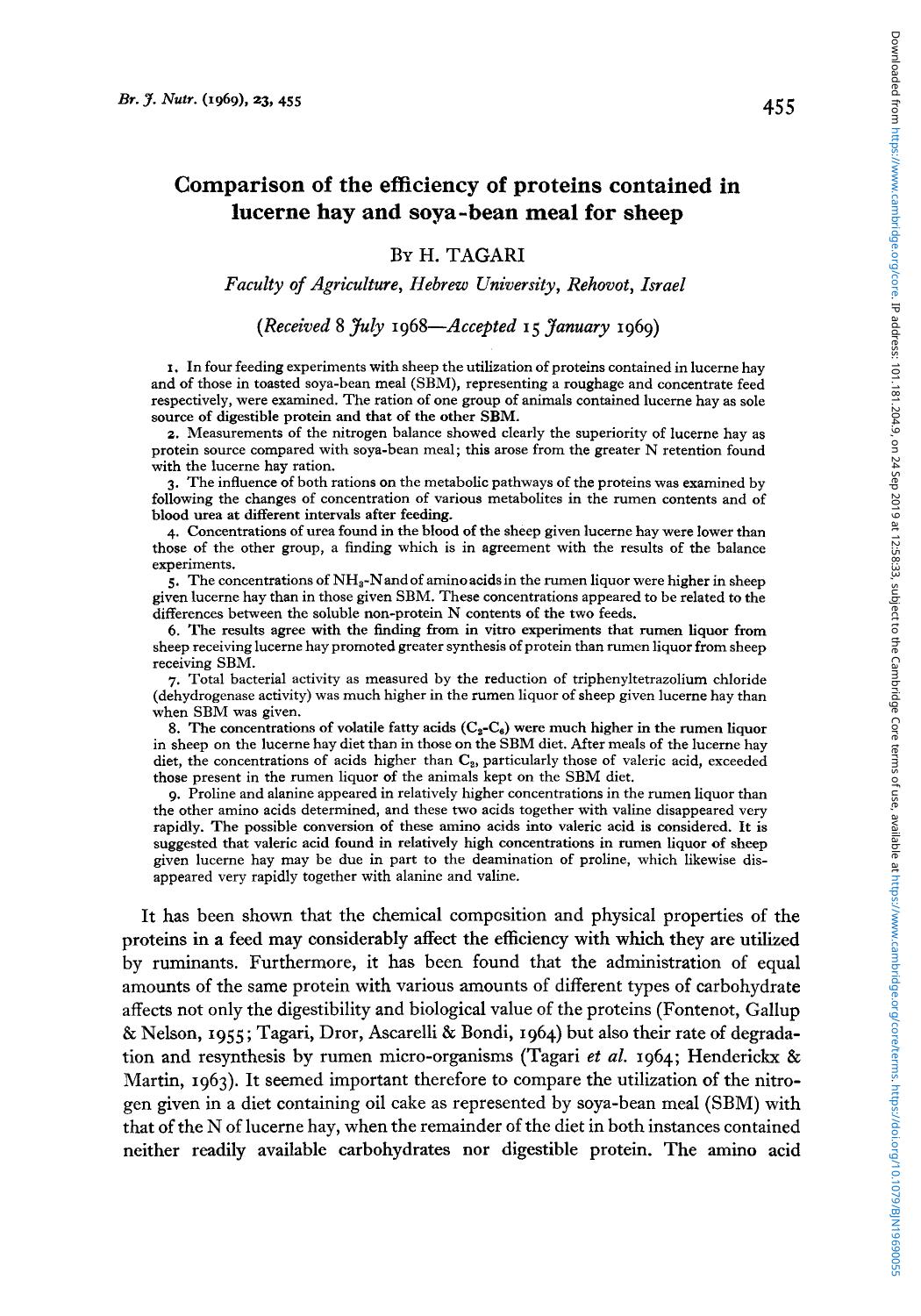 Br. J. Nutr. (1969), 23, 455

455

Comparison of the efficiency of proteins contained in lucerne hay and soya-bean meal for sheep

By H. TAGARI

Faculty of Agriculture, Hebrew University, Rehovot, Israel

(Received 8 July 1968—Accepted 15 January 1969)

1. In four feeding experiments with sheep the utilization of proteins contained in lucerne hay and of those in toasted soya-bean meal (SBM), representing a roughage and concentrate feed respectively, were examined. The ration of one group of animals contained lucerne hay as sole source of digestible protein and that of the other SBM.

2. Measurements of the nitrogen balance showed clearly the superiority of lucerne hay as protein source compared with soya-bean meal; this arose from the greater N retention found with the lucerne hay ration.

3. The influence of both rations on the metabolic pathways of the proteins was examined by following the changes of concentration of various metabolites in the rumen contents and of blood urea at different intervals after feeding.

4. Concentrations of urea found in the blood of the sheep given lucerne hay were lower than those of the other group, a finding which is in agreement with the results of the balance experiments.

5. The concentrations of $NH_3$-N and of amino acids in the rumen liquor were higher in sheep given lucerne hay than in those given SBM. These concentrations appeared to be related to the differences between the soluble non-protein N contents of the two feeds.

6. The results agree with the finding from in vitro experiments that rumen liquor from sheep receiving lucerne hay promoted greater synthesis of protein than rumen liquor from sheep receiving SBM.

7. Total bacterial activity as measured by the reduction of triphenyltetrazolium chloride (dehydrogenase activity) was much higher in the rumen liquor of sheep given lucerne hay than when SBM was given.

8. The concentrations of volatile fatty acids ($C_2$-$C_6$) were much higher in the rumen liquor in sheep on the lucerne hay diet than in those on the SBM diet. After meals of the lucerne hay diet, the concentrations of acids higher than $C_2$, particularly those of valeric acid, exceeded those present in the rumen liquor of the animals kept on the SBM diet.

9. Proline and alanine appeared in relatively higher concentrations in the rumen liquor than the other amino acids determined, and these two acids together with valine disappeared very rapidly. The possible conversion of these amino acids into valeric acid is considered. It is suggested that valeric acid found in relatively high concentrations in rumen liquor of sheep given lucerne hay may be due in part to the deamination of proline, which likewise disappeared very rapidly together with alanine and valine.

It has been shown that the chemical composition and physical properties of the proteins in a feed may considerably affect the efficiency with which they are utilized by ruminants. Furthermore, it has been found that the administration of equal amounts of the same protein with various amounts of different types of carbohydrate affects not only the digestibility and biological value of the proteins (Fontenot, Gallup & Nelson, 1955; Tagari, Dror, Ascarelli & Bondi, 1964) but also their rate of degradation and resynthesis by rumen micro-organisms (Tagari et al. 1964; Henderickx & Martin, 1963). It seemed important therefore to compare the utilization of the nitrogen given in a diet containing oil cake as represented by soya-bean meal (SBM) with that of the N of lucerne hay, when the remainder of the diet in both instances contained neither readily available carbohydrates nor digestible protein. The amino acid

Downloaded from https://www.cambridge.org/core. IP address: 101.181.204.9, on 24 Sep 2019 at 12:58:33, subject to the Cambridge Core terms of use, available at https://www.cambridge.org/core/terms. https://doi.org/10.1079/BJN19690055